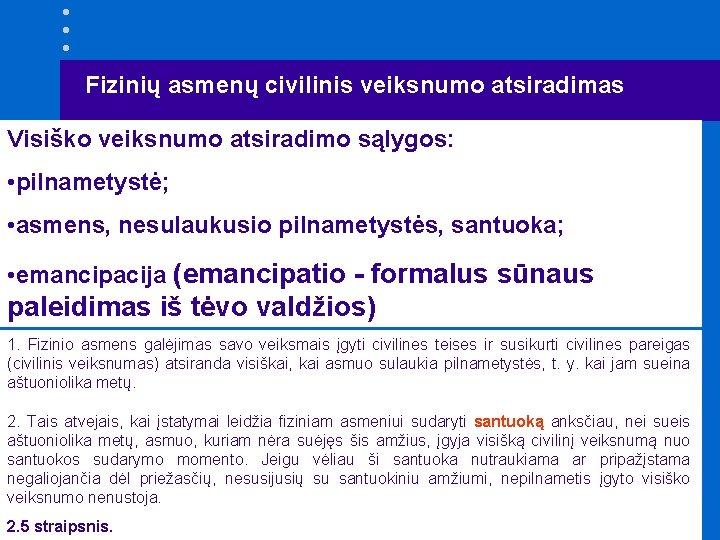 Fizinių asmenų civilinis veiksnumo atsiradimas

Visiško veiksnumo atsiradimo sąlygos:

•pilnametystė;

•asmens, nesulaukusio pilnametystės, santuoka;

•emancipacija (emancipatio - formalus sūnaus paleidimas iš tėvo valdžios)

1. Fizinio asmens galėjimas savo veiksmais įgyti civilines teises ir susikurti civilines pareigas (civilinis veiksnumas) atsiranda visiškai, kai asmuo sulaukia pilnametystės, t. y. kai jam sueina aštuoniolika metų.

2. Tais atvejais, kai įstatymai leidžia fiziniam asmeniui sudaryti santuoką anksčiau, nei sueis aštuoniolika metų, asmuo, kuriam nėra suėjęs šis amžius, įgyja visišką civilinį veiksnumą nuo santuokos sudarymo momento. Jeigu vėliau ši santuoka nutraukiama ar pripažįstama negaliojančia dėl priežasčių, nesusijusių su santuokiniu amžiumi, nepilnametis įgyto visiško veiksnumo nenustoja.

2.5 straipsnis.